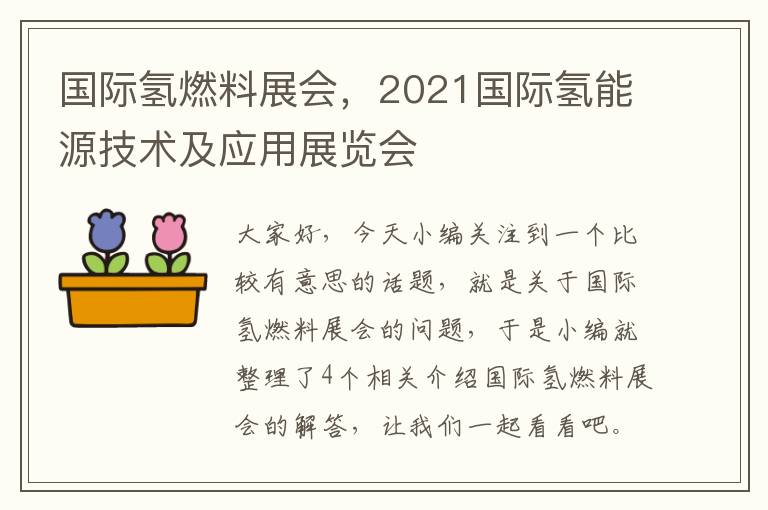 国际氢燃料展会，2021国际氢能源技术及应用展览会

大家好，今天小编关注到一个比较有意思的话题，就是关于国际氢燃料展会的问题，于是小编就整理了4个相关介绍国际氢燃料展会的解答，让我们一起看看吧。